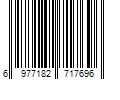 6 977182 717696